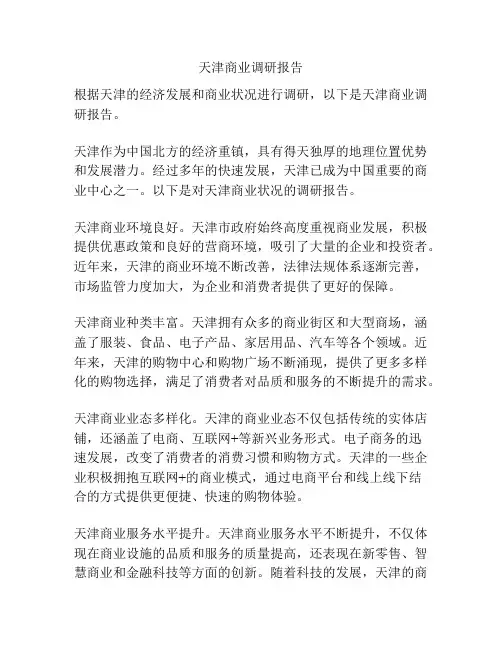 天津商业调研报告

根据天津的经济发展和商业状况进行调研，以下是天津商业调研报告。

天津作为中国北方的经济重镇，具有得天独厚的地理位置优势和发展潜力。经过多年的快速发展，天津已成为中国重要的商业中心之一。以下是对天津商业状况的调研报告。

天津商业环境良好。天津市政府始终高度重视商业发展，积极提供优惠政策和良好的营商环境，吸引了大量的企业和投资者。近年来，天津的商业环境不断改善，法律法规体系逐渐完善，市场监管力度加大，为企业和消费者提供了更好的保障。

天津商业种类丰富。天津拥有众多的商业街区和大型商场，涵盖了服装、食品、电子产品、家居用品、汽车等各个领域。近年来，天津的购物中心和购物广场不断涌现，提供了更多多样化的购物选择，满足了消费者对品质和服务的不断提升的需求。

天津商业业态多样化。天津的商业业态不仅包括传统的实体店铺，还涵盖了电商、互联网+等新兴业务形式。电子商务的迅速发展，改变了消费者的消费习惯和购物方式。天津的一些企业积极拥抱互联网+的商业模式，通过电商平台和线上线下结合的方式提供更便捷、快速的购物体验。

天津商业服务水平提升。天津商业服务水平不断提升，不仅体现在商业设施的品质和服务的质量提高，还表现在新零售、智慧商业和金融科技等方面的创新。随着科技的发展，天津的商